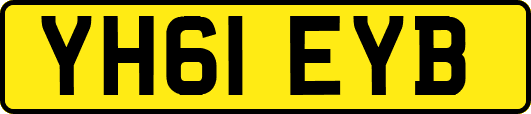 YH61 EYB